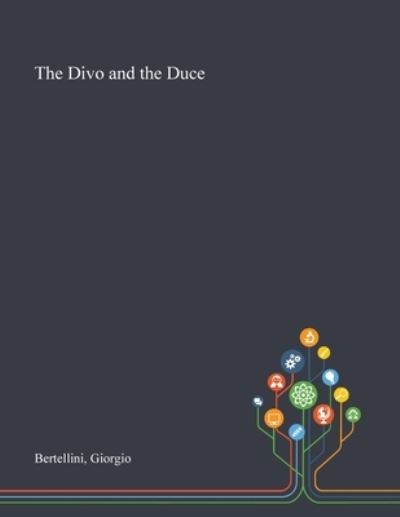 The Divo and the Duce

Bertellini, Giorgio